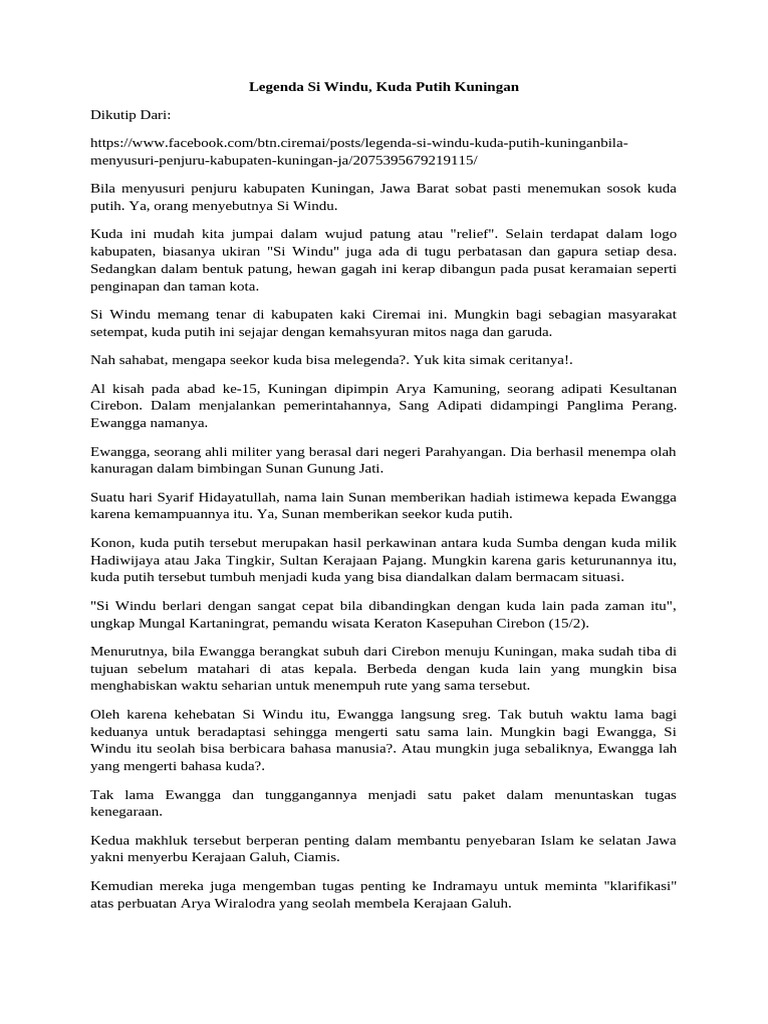 Legenda Si Windu, Kuda Putih Kuningan

Dikutip Dari:

https://www.facebook.com/btn.ciremai/posts/legenda-si-windu-kuda-putih-kuninganbila-menyusuri-penjuru-kabupaten-kuningan-ja/2075395679219115/

Bila menyusuri penjuru kabupaten Kuningan, Jawa Barat sobat pasti menemukan sosok kuda putih. Ya, orang menyebutnya Si Windu.

Kuda ini mudah kita jumpai dalam wujud patung atau "relief". Selain terdapat dalam logo kabupaten, biasanya ukiran "Si Windu" juga ada di tugu perbatasan dan gapura setiap desa. Sedangkan dalam bentuk patung, hewan gagah ini kerap dibangun pada pusat keramaian seperti penginapan dan taman kota.

Si Windu memang tenar di kabupaten kaki Ciremai ini. Mungkin bagi sebagian masyarakat setempat, kuda putih ini sejajar dengan kemahsyuran mitos naga dan garuda.

Nah sahabat, mengapa seekor kuda bisa melegenda?. Yuk kita simak ceritanya!.

Al kisah pada abad ke-15, Kuningan dipimpin Arya Kamuning, seorang adipati Kesultanan Cirebon. Dalam menjalankan pemerintahannya, Sang Adipati didampingi Panglima Perang. Ewangga namanya.

Ewangga, seorang ahli militer yang berasal dari negeri Parahyangan. Dia berhasil menempa olah kanuragan dalam bimbingan Sunan Gunung Jati.

Suatu hari Syarif Hidayatullah, nama lain Sunan memberikan hadiah istimewa kepada Ewangga karena kemampuannya itu. Ya, Sunan memberikan seekor kuda putih.

Konon, kuda putih tersebut merupakan hasil perkawinan antara kuda Sumba dengan kuda milik Hadiwijaya atau Jaka Tingkir, Sultan Kerajaan Pajang. Mungkin karena garis keturunannya itu, kuda putih tersebut tumbuh menjadi kuda yang bisa diandalkan dalam bermacam situasi.

"Si Windu berlari dengan sangat cepat bila dibandingkan dengan kuda lain pada zaman itu", ungkap Mungal Kartaningrat, pemandu wisata Keraton Kasepuhan Cirebon (15/2).

Menurutnya, bila Ewangga berangkat subuh dari Cirebon menuju Kuningan, maka sudah tiba di tujuan sebelum matahari di atas kepala. Berbeda dengan kuda lain yang mungkin bisa menghabiskan waktu seharian untuk menempuh rute yang sama tersebut.

Oleh karena kehebatan Si Windu itu, Ewangga langsung sreg. Tak butuh waktu lama bagi keduanya untuk beradaptasi sehingga mengerti satu sama lain. Mungkin bagi Ewangga, Si Windu itu seolah bisa berbicara bahasa manusia?. Atau mungkin juga sebaliknya, Ewangga lah yang mengerti bahasa kuda?.

Tak lama Ewangga dan tunggangannya menjadi satu paket dalam menuntaskan tugas kenegaraan.

Kedua makhluk tersebut berperan penting dalam membantu penyebaran Islam ke selatan Jawa yakni menyerbu Kerajaan Galuh, Ciamis.

Kemudian mereka juga mengemban tugas penting ke Indramayu untuk meminta "klarifikasi" atas perbuatan Arya Wiralodra yang seolah membela Kerajaan Galuh.